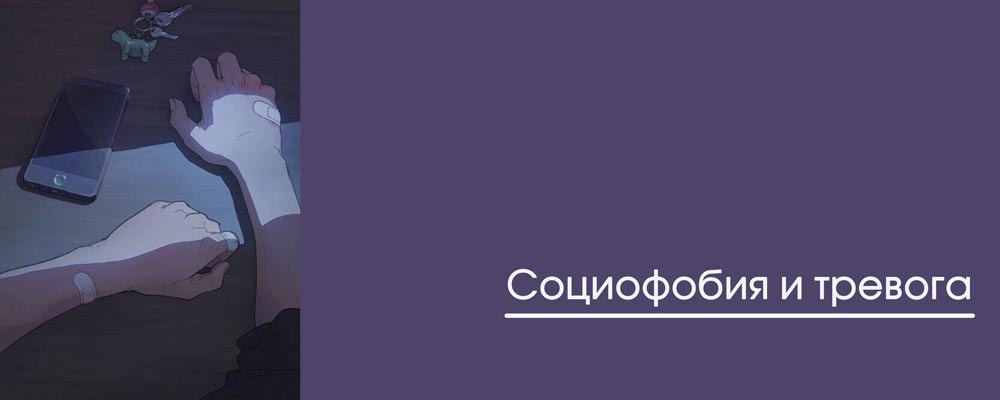 Социофобия и тревога